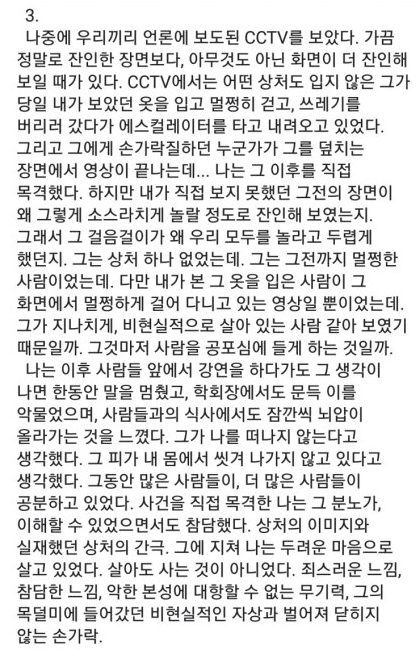 3.

나중에 우리끼리 언론에 보도된 CCTV를 보았다. 가끔 정말로 잔인한 장면보다, 아무것도 아닌 화면이 더 잔인해 보일 때가 있다. CCTV에서는 어떤 상처도 입지 않은 그가 당일 내가 보았던 옷을 입고 멀쩡히 걷고, 쓰레기를 버리러 갔다가 에스컬레이터를 타고 내려오고 있었다. 그리고 그에게 손가락질하던 누군가가 그를 덮치는 장면에서 영상이 끝나는데... 나는 그 이후를 직접 목격했다. 하지만 내가 직접 보지 못했던 그전의 장면이 왜 그렇게 소스라치게 놀랄 정도로 잔인해 보였는지. 그래서 그 걸음걸이가 왜 우리 모두를 놀라고 두렵게 했던지. 그는 상처 하나 없었는데. 그는 그전까지 멀쩡한 사람이었는데. 다만 내가 본 그 옷을 입은 사람이 그 화면에서 멀쩡하게 걸어 다니고 있는 영상일 뿐이었는데. 그가 지나치게, 비현실적으로 살아 있는 사람 같아 보였기 때문일까. 그것마저 사람을 공포심에 들게 하는 것일까.

나는 이후 사람들 앞에서 강연을 하다가도 그 생각이 나면 한동안 말을 멈췄고, 학회장에서도 문득 이를 악물었으며, 사람들과의 식사에서도 잠깐씩 뇌압이 올라가는 것을 느꼈다. 그가 나를 떠나지 않는다고 생각했다. 그 피가 내 몸에서 씻겨 나가지 않고 있다고 생각했다. 그동안 많은 사람들이, 더 많은 사람들이 공분하고 있었다. 사건을 직접 목격한 나는 그 분노가, 이해할 수 있었으면서도 참담했다. 상처의 이미지와 실재했던 상처의 간극. 그에 지쳐 나는 두려운 마음으로 살고 있었다. 살아도 사는 것이 아니었다. 죄스러운 느낌, 참담한 느낌, 악한 본성에 대항할 수 없는 무기력, 그의 목덜미에 들어갔던 비현실적인 자상과 벌어져 닫히지 않는 손가락.